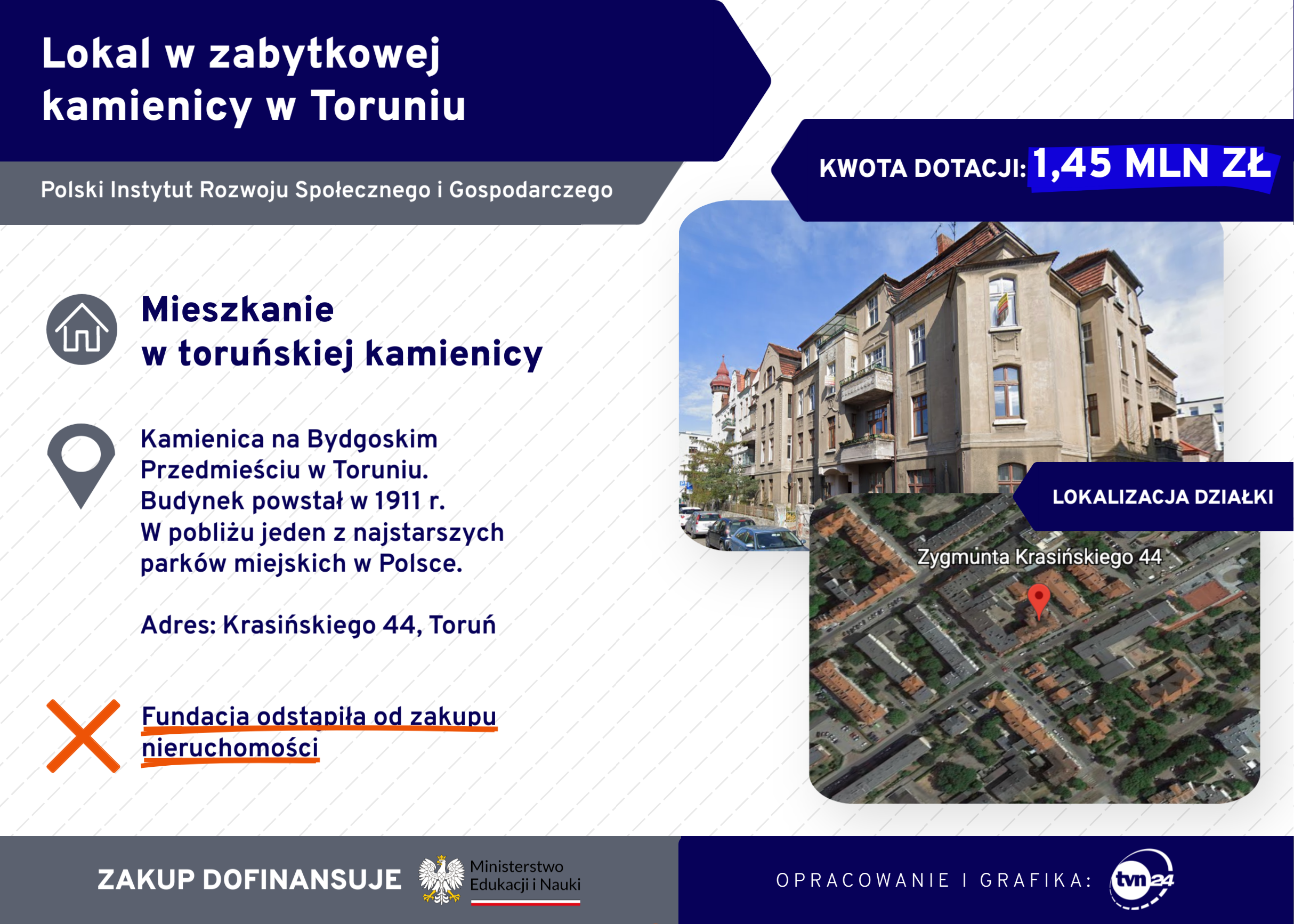 Lokal w zabytkowej kamienicy w Toruniu

Polski Instytut Rozwoju Społecznego i Gospodarczego

KWOTA DOTACJI: 1,45 MLN ZŁ

Mieszkanie w toruńskiej kamienicy

Kamienica na Bydgoskim Przedmieściu w Toruniu. Budynek powstał w 1911 r. W pobliżu jeden z najstarszych parków miejskich w Polsce.

Adres: Krasińskiego 44, Toruń

Fundacja odstąpiła od zakupu nieruchomości

LOKALIZACJA DZIAŁKI

Zygmunta Krasińskiego 44

ZAKUP DOFINANSUJE

Ministerstwo Edukacji i Nauki

OPRACOWANIE I GRAFIKA:

tvn24